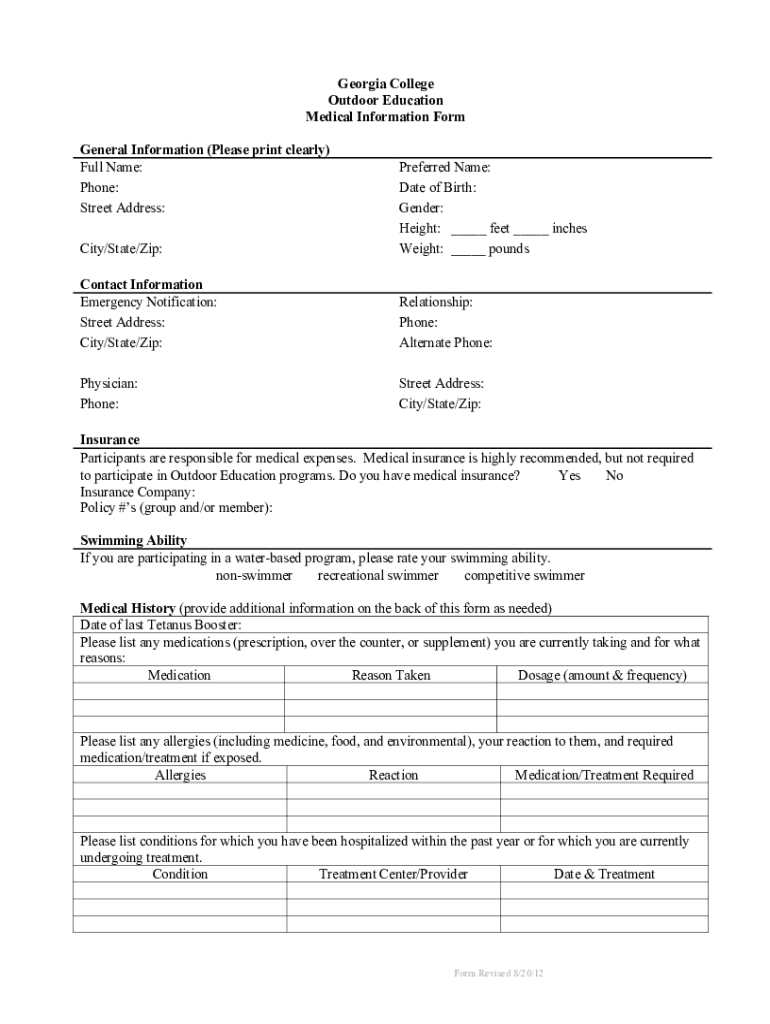 Georgia College
Outdoor Education
Medical Information Form

General Information (Please print clearly)
Full Name:
Phone:
Street Address:

City/State/Zip:

Preferred Name:
Date of Birth:
Gender:
Height: _____ feet _____ inches
Weight: _____ pounds

Contact Information
Emergency Notification:
Street Address:
City/State/Zip:

Physician:
Phone:

Relationship:
Phone:
Alternate Phone:

Street Address:
City/State/Zip:

Insurance
Participants are responsible for medical expenses. Medical insurance is highly recommended, but not required to participate in Outdoor Education programs. Do you have medical insurance? Yes No
Insurance Company:
Policy #'s (group and/or member):

Swimming Ability
If you are participating in a water-based program, please rate your swimming ability.
non-swimmer recreational swimmer competitive swimmer

Medical History (provide additional information on the back of this form as needed)
Date of last Tetanus Booster:
Please list any medications (prescription, over the counter, or supplement) you are currently taking and for what reasons:

| Medication | Reason Taken | Dosage (amount & frequency) |
|---|---|---|
| | | |
| | | |
| | | |

Please list any allergies (including medicine, food, and environmental), your reaction to them, and required medication/treatment if exposed.

| Allergies | Reaction | Medication/Treatment Required |
|---|---|---|
| | | |
| | | |
| | | |

Please list conditions for which you have been hospitalized within the past year or for which you are currently undergoing treatment.

| Condition | Treatment Center/Provider | Date & Treatment |
|---|---|---|
| | | |
| | | |
| | | |

Form Revised 8/20/12